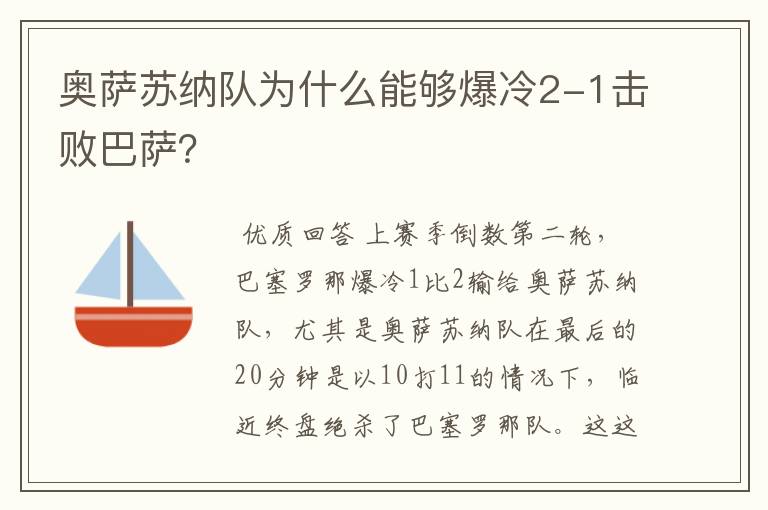 奥萨苏纳队为什么能够爆冷2-1击败巴萨？

优质回答 上赛季倒数第二轮，巴塞罗那爆冷1比2输给奥萨苏纳队，尤其是奥萨苏纳队在最后的20分钟是以10打11的情况下，临近终盘绝杀了巴塞罗那队。这这